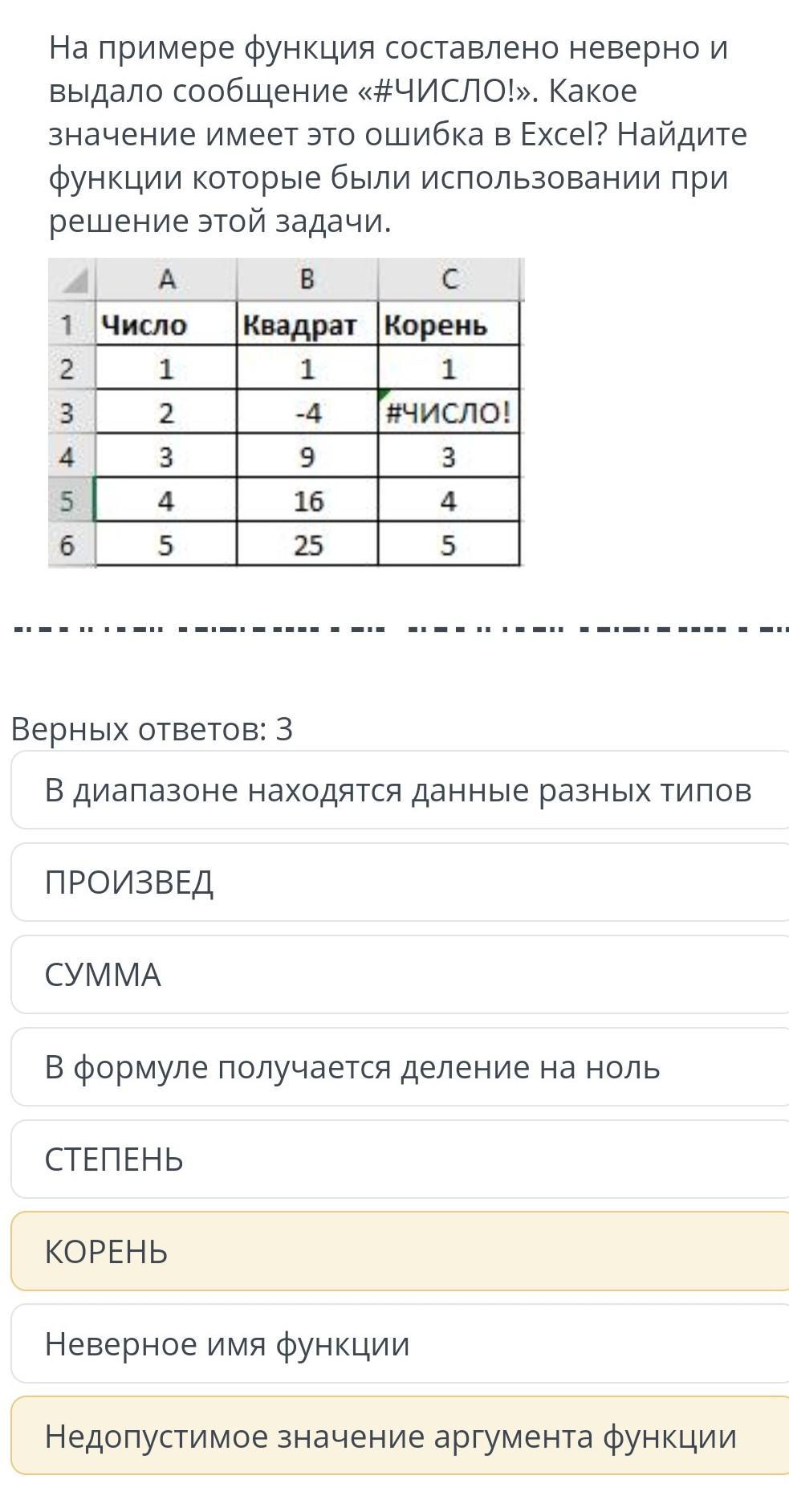 На примере функция составлено неверно и выдало сообщение «#ЧИСЛО!». Какое значение имеет это ошибка в Excel? Найдите функции которые были использовании при решение этой задачи.

| | A | B | C |
|---|---|---|---|
| 1 | Число | Квадрат | Корень |
| 2 | 1 | 1 | 1 |
| 3 | 2 | -4 | #ЧИСЛО! |
| 4 | 3 | 9 | 3 |
| 5 | 4 | 16 | 4 |
| 6 | 5 | 25 | 5 |

Верных ответов: 3

В диапазоне находятся данные разных типов

ПРОИЗВЕД

СУММА

В формуле получается деление на ноль

СТЕПЕНЬ

КОРЕНЬ

Неверное имя функции

Недопустимое значение аргумента функции